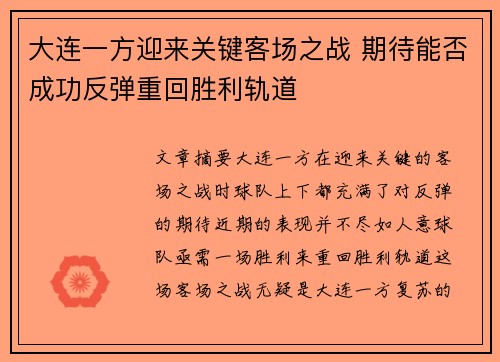 大连一方迎来关键客场之战 期待能否成功反弹重回胜利轨道

文章摘要大连一方在迎来关键的客场之战时球队上下都充满了对反弹的期待近期的表现并不尽如人意球队亟需一场胜利来重回胜利轨道这场客场之战无疑是大连一方复苏的